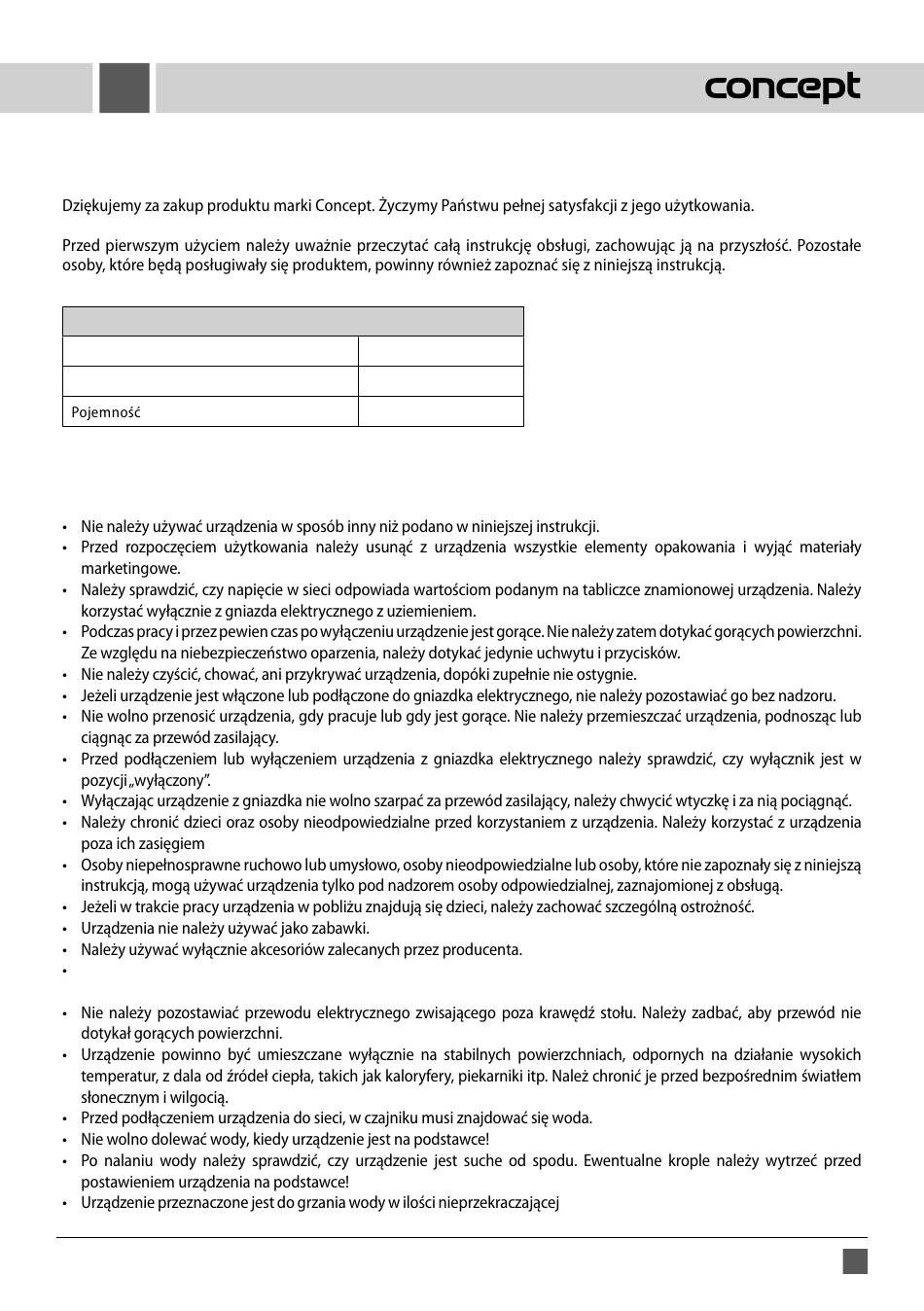 concept

Dziękujemy za zakup produktu marki Concept. Życzymy Państwu pełnej satysfakcji z jego użytkowania.

Przed pierwszym użyciem należy uważnie przeczytać całą instrukcję obsługi, zachowując ją na przyszłość. Pozostałe osoby, które będą posługiwały się produktem, powinny również zapoznać się z niniejszą instrukcją.

| | |
|---|---|
| | |
| | |
| Pojemność | |

• Nie należy używać urządzenia w sposób inny niż podano w niniejszej instrukcji.
• Przed rozpoczęciem użytkowania należy usunąć z urządzenia wszystkie elementy opakowania i wyjąć materiały marketingowe.
• Należy sprawdzić, czy napięcie w sieci odpowiada wartościom podanym na tabliczce znamionowej urządzenia. Należy korzystać wyłącznie z gniazda elektrycznego z uziemieniem.
• Podczas pracy i przez pewien czas po wyłączeniu urządzenie jest gorące. Nie należy zatem dotykać gorących powierzchni. Ze względu na niebezpieczeństwo oparzenia, należy dotykać jedynie uchwytu i przycisków.
• Nie należy czyścić, chować, ani przykrywać urządzenia, dopóki zupełnie nie ostygnie.
• Jeżeli urządzenie jest włączone lub podłączone do gniazdka elektrycznego, nie należy pozostawiać go bez nadzoru.
• Nie wolno przenosić urządzenia, gdy pracuje lub gdy jest gorące. Nie należy przemieszczać urządzenia, podnosząc lub ciągnąc za przewód zasilający.
• Przed podłączeniem lub wyłączeniem urządzenia z gniazdka elektrycznego należy sprawdzić, czy wyłącznik jest w pozycji „wyłączony".
• Wyłączając urządzenie z gniazdka nie wolno szarpać za przewód zasilający, należy chwycić wtyczkę i za nią pociągnąć.
• Należy chronić dzieci oraz osoby nieodpowiedzialne przed korzystaniem z urządzenia. Należy korzystać z urządzenia poza ich zasięgiem
• Osoby niepełnosprawne ruchowo lub umysłowo, osoby nieodpowiedzialne lub osoby, które nie zapoznały się z niniejszą instrukcją, mogą używać urządzenia tylko pod nadzorem osoby odpowiedzialnej, zaznajomionej z obsługą.
• Jeżeli w trakcie pracy urządzenia w pobliżu znajdują się dzieci, należy zachować szczególną ostrożność.
• Urządzenia nie należy używać jako zabawki.
• Należy używać wyłącznie akcesoriów zalecanych przez producenta.
•

• Nie należy pozostawiać przewodu elektrycznego zwisającego poza krawędź stołu. Należy zadbać, aby przewód nie dotykał gorących powierzchni.
• Urządzenie powinno być umieszczane wyłącznie na stabilnych powierzchniach, odpornych na działanie wysokich temperatur, z dala od źródeł ciepła, takich jak kaloryfery, piekarniki itp. Należ chronić je przed bezpośrednim światłem słonecznym i wilgocią.
• Przed podłączeniem urządzenia do sieci, w czajniku musi znajdować się woda.
• Nie wolno dolewać wody, kiedy urządzenie jest na podstawce!
• Po nalaniu wody należy sprawdzić, czy urządzenie jest suche od spodu. Ewentualne krople należy wytrzeć przed postawieniem urządzenia na podstawce!
• Urządzenie przeznaczone jest do grzania wody w ilości nieprzekraczającej